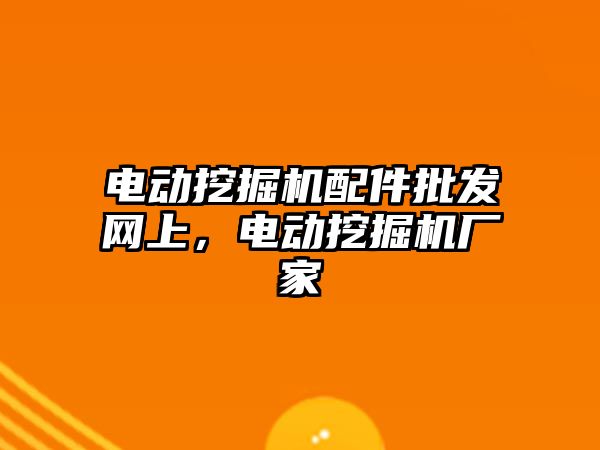 电动挖掘机配件批发网上，电动挖掘机厂家